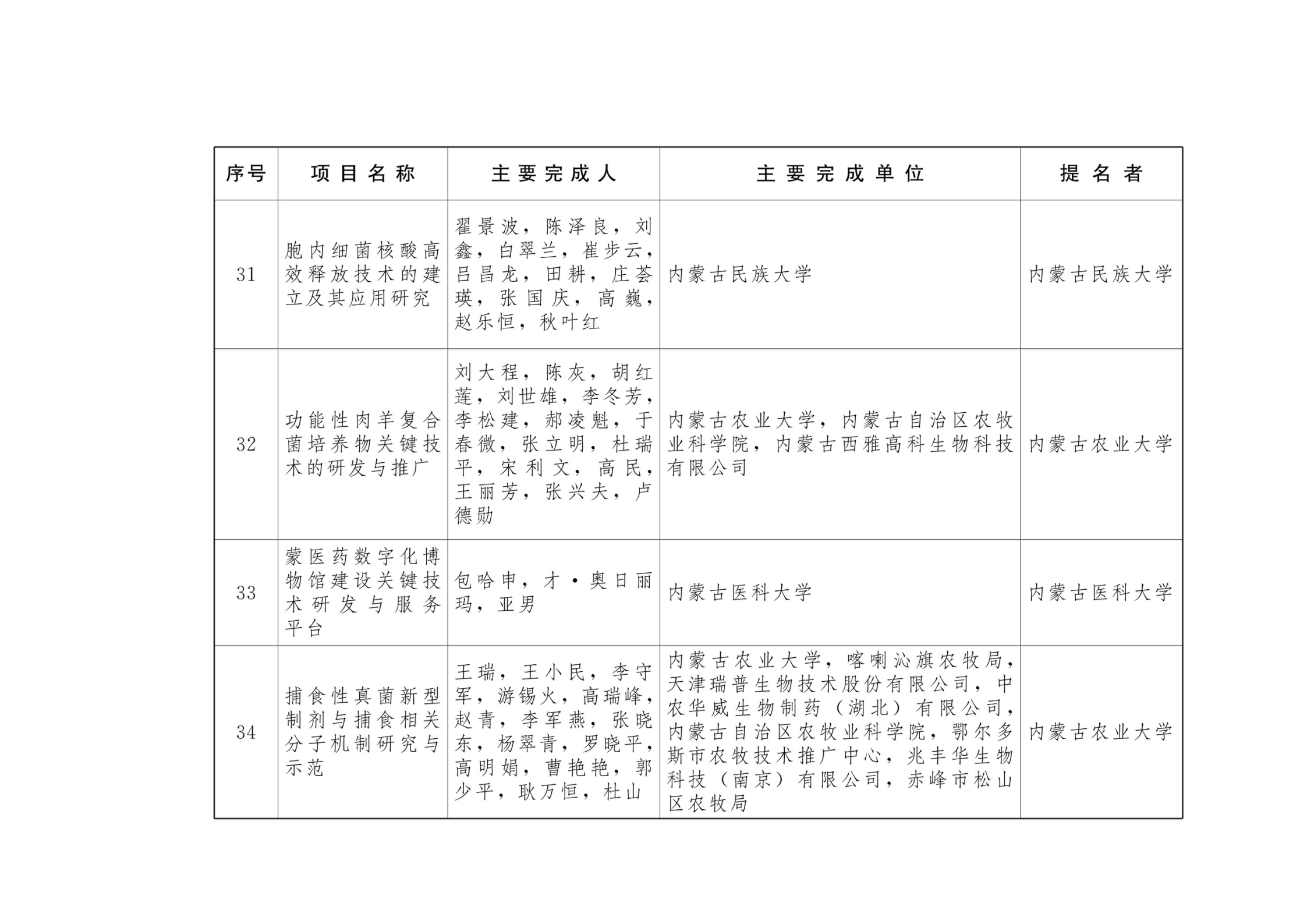 | 序号 | 项目名称 | 主要完成人 | 主要完成单位 | 提名者 |
|---|---|---|---|---|
| 31 | 胞内细菌核酸高效释放技术的建立及其应用研究 | 翟景波，陈泽良，刘鑫，白翠兰，崔步云，吕昌龙，田耕，庄荟瑛，张国庆，高巍，赵乐恒，秋叶红 | 内蒙古民族大学 | 内蒙古民族大学 |
| 32 | 功能性肉羊复合菌培养物关键技术的研发与推广 | 刘大程，陈灰，胡红莲，刘世雄，李冬芳，李松建，郝凌魁，于春微，张立明，杜瑞平，宋利文，高民，王丽芳，张兴夫，卢德勋 | 内蒙古农业大学，内蒙古自治区农牧业科学院，内蒙古西雅高科生物科技有限公司 | 内蒙古农业大学 |
| 33 | 蒙医药数字化博物馆建设关键技术研发与服务平台 | 包哈申，才·奥日丽玛，亚男 | 内蒙古医科大学 | 内蒙古医科大学 |
| 34 | 捕食性真菌新型制剂与捕食相关分子机制研究与示范 | 王瑞，王小民，李守军，游锡火，高瑞峰，赵青，李军燕，张晓东，杨翠青，罗晓平，高明娟，曹艳艳，郭少平，耿万恒，杜山 | 内蒙古农业大学，喀喇沁旗农牧局，天津瑞普生物技术股份有限公司，中农华威生物制药（湖北）有限公司，内蒙古自治区农牧业科学院，鄂尔多斯市农牧技术推广中心，兆丰华生物科技（南京）有限公司，赤峰市松山区农牧局 | 内蒙古农业大学 |